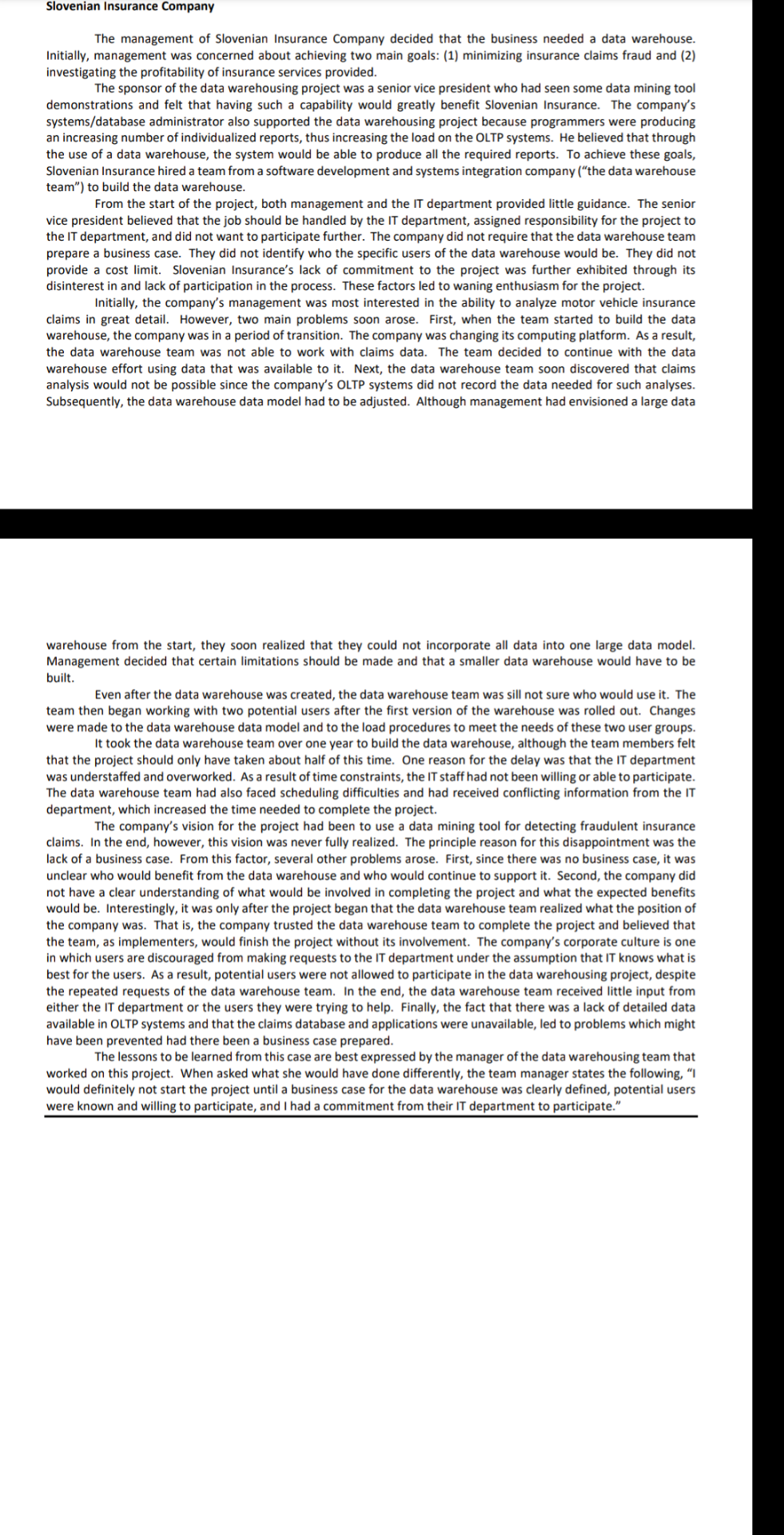 Slovenian Insurance Company

The management of Slovenian Insurance Company decided that the business needed a data warehouse. Initially, management was concerned about achieving two main goals: (1) minimizing insurance claims fraud and (2) investigating the profitability of insurance services provided.

The sponsor of the data warehousing project was a senior vice president who had seen some data mining tool demonstrations and felt that having such a capability would greatly benefit Slovenian Insurance. The company's systems/database administrator also supported the data warehousing project because programmers were producing an increasing number of individualized reports, thus increasing the load on the OLTP systems. He believed that through the use of a data warehouse, the system would be able to produce all the required reports. To achieve these goals, Slovenian Insurance hired a team from a software development and systems integration company ("the data warehouse team") to build the data warehouse.

From the start of the project, both management and the IT department provided little guidance. The senior vice president believed that the job should be handled by the IT department, assigned responsibility for the project to the IT department, and did not want to participate further. The company did not require that the data warehouse team prepare a business case. They did not identify who the specific users of the data warehouse would be. They did not provide a cost limit. Slovenian Insurance's lack of commitment to the project was further exhibited through its disinterest in and lack of participation in the process. These factors led to waning enthusiasm for the project.

Initially, the company's management was most interested in the ability to analyze motor vehicle insurance claims in great detail. However, two main problems soon arose. First, when the team started to build the data warehouse, the company was in a period of transition. The company was changing its computing platform. As a result, the data warehouse team was not able to work with claims data. The team decided to continue with the data warehouse effort using data that was available to it. Next, the data warehouse team soon discovered that claims analysis would not be possible since the company's OLTP systems did not record the data needed for such analyses. Subsequently, the data warehouse data model had to be adjusted. Although management had envisioned a large data warehouse from the start, they soon realized that they could not incorporate all data into one large data model. Management decided that certain limitations should be made and that a smaller data warehouse would have to be built.

Even after the data warehouse was created, the data warehouse team was sill not sure who would use it. The team then began working with two potential users after the first version of the warehouse was rolled out. Changes were made to the data warehouse data model and to the load procedures to meet the needs of these two user groups.

It took the data warehouse team over one year to build the data warehouse, although the team members felt that the project should only have taken about half of this time. One reason for the delay was that the IT department was understaffed and overworked. As a result of time constraints, the IT staff had not been willing or able to participate. The data warehouse team had also faced scheduling difficulties and had received conflicting information from the IT department, which increased the time needed to complete the project.

The company's vision for the project had been to use a data mining tool for detecting fraudulent insurance claims. In the end, however, this vision was never fully realized. The principle reason for this disappointment was the lack of a business case. From this factor, several other problems arose. First, since there was no business case, it was unclear who would benefit from the data warehouse and who would continue to support it. Second, the company did not have a clear understanding of what would be involved in completing the project and what the expected benefits would be. Interestingly, it was only after the project began that the data warehouse team realized what the position of the company was. That is, the company trusted the data warehouse team to complete the project and believed that the team, as implementers, would finish the project without its involvement. The company's corporate culture is one in which users are discouraged from making requests to the IT department under the assumption that IT knows what is best for the users. As a result, potential users were not allowed to participate in the data warehousing project, despite the repeated requests of the data warehouse team. In the end, the data warehouse team received little input from either the IT department or the users they were trying to help. Finally, the fact that there was a lack of detailed data available in OLTP systems and that the claims database and applications were unavailable, led to problems which might have been prevented had there been a business case prepared.

The lessons to be learned from this case are best expressed by the manager of the data warehousing team that worked on this project. When asked what she would have done differently, the team manager states the following, "I would definitely not start the project until a business case for the data warehouse was clearly defined, potential users were known and willing to participate, and I had a commitment from their IT department to participate."